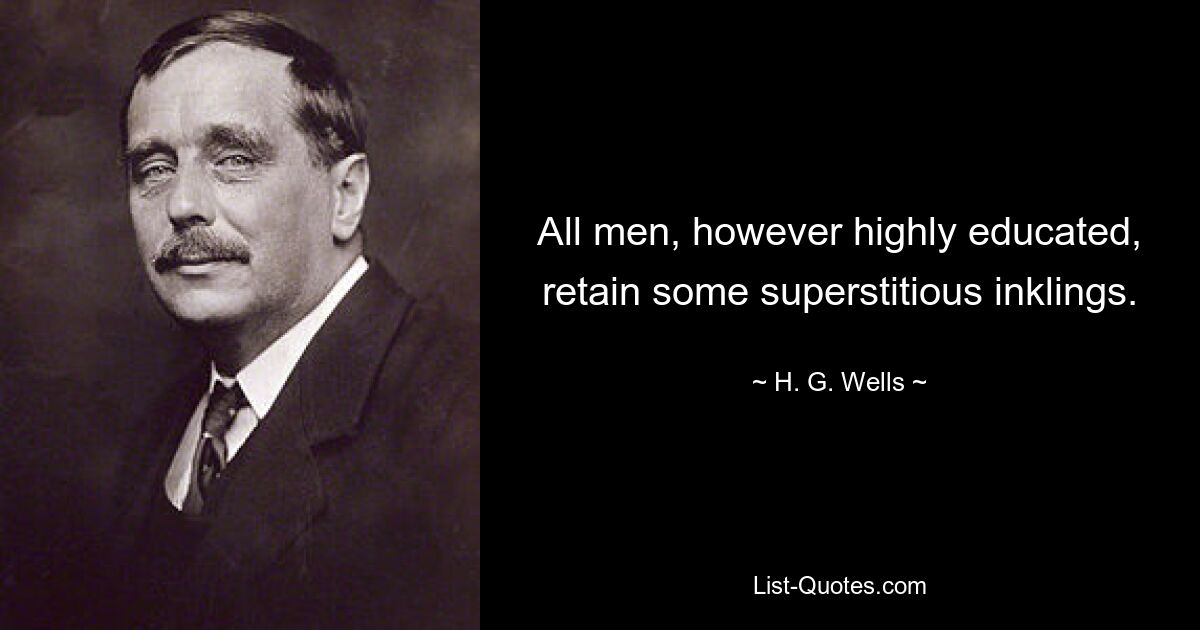 All men, however highly educated, retain some superstitious inklings.

~ H. G. Wells ~

List-Quotes.com